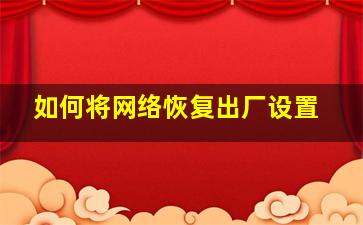 如何将网络恢复出厂设置